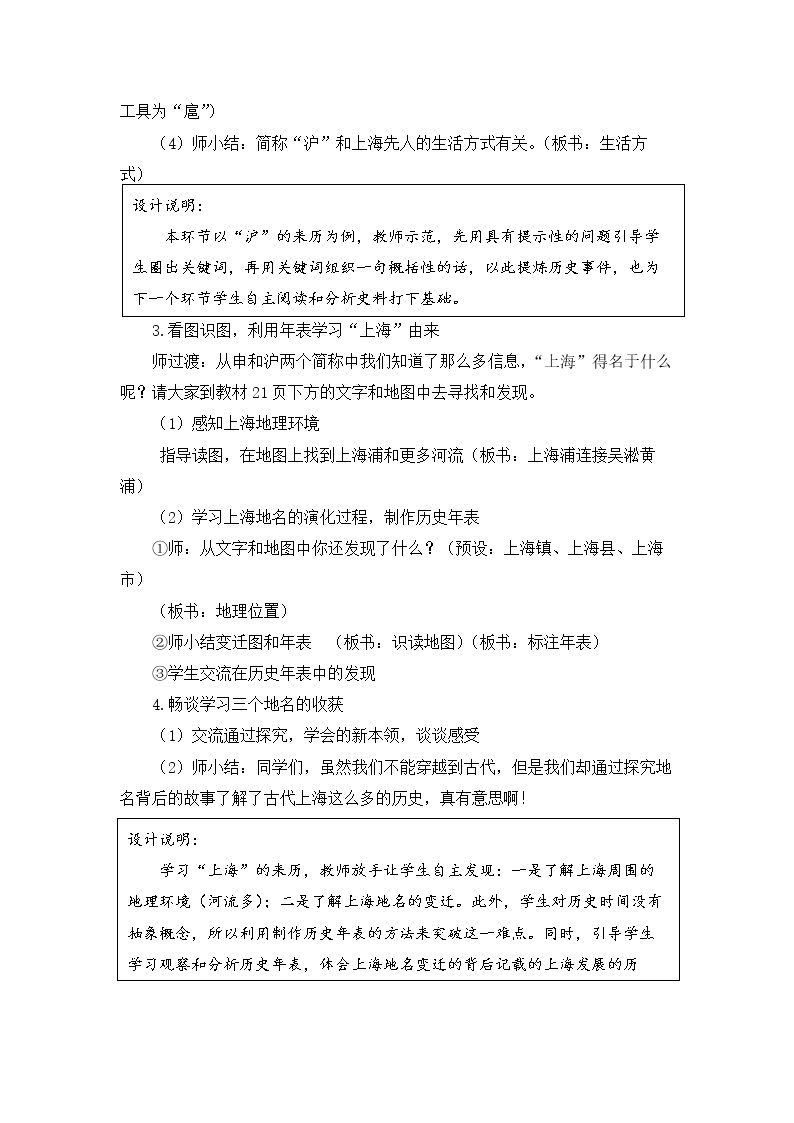 工具为“扈”)

（4）师小结：简称“沪”和上海先人的生活方式有关。（板书：生活方式）

设计说明：

本环节以“沪”的来历为例，教师示范，先用具有提示性的问题引导学生圈出关键词，再用关键词组织一句概括性的话，以此提炼历史事件，也为下一个环节学生自主阅读和分析史料打下基础。

3.看图识图，利用年表学习“上海”由来

师过渡：从申和沪两个简称中我们知道了那么多信息，“上海”得名于什么呢？请大家到教材21页下方的文字和地图中去寻找和发现。

（1）感知上海地理环境

指导读图，在地图上找到上海浦和更多河流（板书：上海浦连接吴淞黄浦）

（2）学习上海地名的演化过程，制作历史年表

①师：从文字和地图中你还发现了什么？（预设：上海镇、上海县、上海市）

（板书：地理位置）

②师小结变迁图和年表 （板书：识读地图）（板书：标注年表）

③学生交流在历史年表中的发现

4.畅谈学习三个地名的收获

（1）交流通过探究，学会的新本领，谈谈感受

（2）师小结：同学们，虽然我们不能穿越到古代，但是我们却通过探究地名背后的故事了解了古代上海这么多的历史，真有意思啊！

设计说明：

学习“上海”的来历，教师放手让学生自主发现：一是了解上海周围的地理环境（河流多）；二是了解上海地名的变迁。此外，学生对历史时间没有抽象概念，所以利用制作历史年表的方法来突破这一难点。同时，引导学生学习观察和分析历史年表，体会上海地名变迁的背后记载的上海发展的历